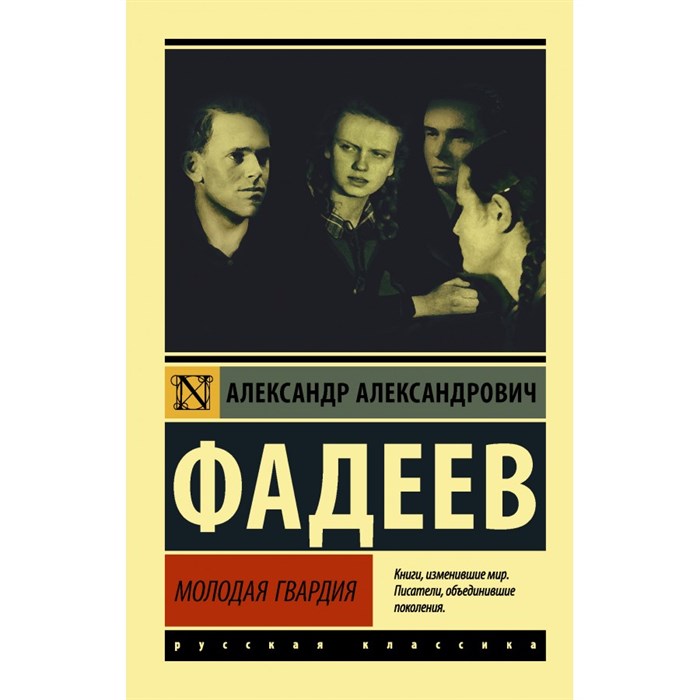 АЛЕКСАНДР АЛЕКСАНДРОВИЧ

ФАДЕЕВ

МОЛОДАЯ ГВАРДИЯ

Книги, изменившие мир. Писатели, объединившие поколения.

русская классика